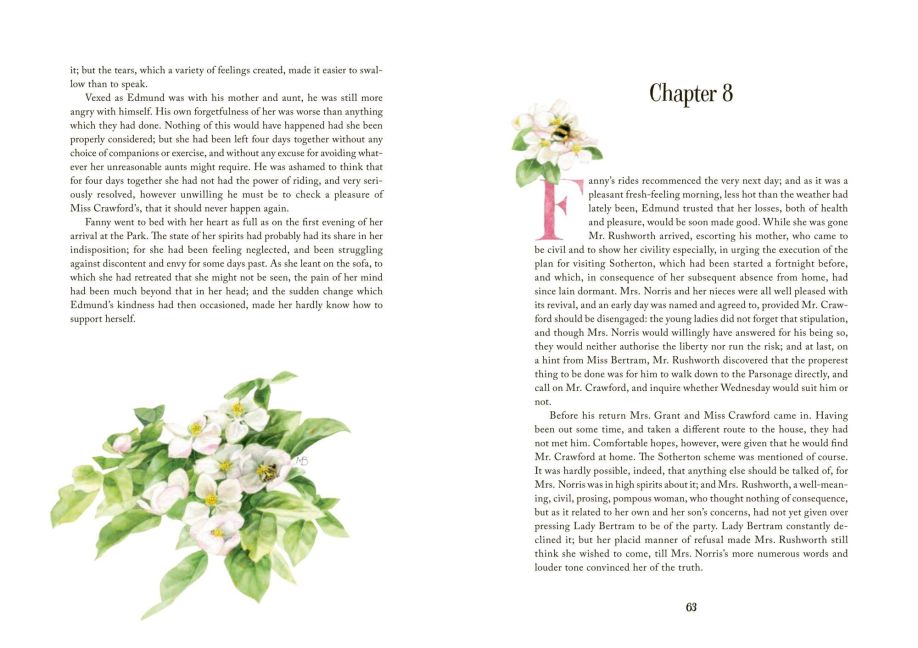 it; but the tears, which a variety of feelings created, made it easier to swallow than to speak.

Vexed as Edmund was with his mother and aunt, he was still more angry with himself. His own forgetfulness of her was worse than anything which they had done. Nothing of this would have happened had she been properly considered; but she had been left four days together without any choice of companions or exercise, and without any excuse for avoiding whatever her unreasonable aunts might require. He was ashamed to think that for four days together she had not had the power of riding, and very seriously resolved, however unwilling he must be to check a pleasure of Miss Crawford's, that it should never happen again.

Fanny went to bed with her heart as full as on the first evening of her arrival at the Park. The state of her spirits had probably had its share in her indisposition; for she had been feeling neglected, and been struggling against discontent and envy for some days past. As she leant on the sofa, to which she had retreated that she might not be seen, the pain of her mind had been much beyond that in her head; and the sudden change which Edmund's kindness had then occasioned, made her hardly know how to support herself.

Chapter 8

Fanny's rides recommenced the very next day; and as it was a pleasant fresh-feeling morning, less hot than the weather had lately been, Edmund trusted that her losses, both of health and pleasure, would be soon made good. While she was gone Mr. Rushworth arrived, escorting his mother, who came to be civil and to show her civility especially, in urging the execution of the plan for visiting Sotherton, which had been started a fortnight before, and which, in consequence of her subsequent absence from home, had since lain dormant. Mrs. Norris and her nieces were all well pleased with its revival, and an early day was named and agreed to, provided Mr. Crawford should be disengaged: the young ladies did not forget that stipulation, and though Mrs. Norris would willingly have answered for his being so, they would neither authorise the liberty nor run the risk; and at last, on a hint from Miss Bertram, Mr. Rushworth discovered that the properest thing to be done was for him to walk down to the Parsonage directly, and call on Mr. Crawford, and inquire whether Wednesday would suit him or not.

Before his return Mrs. Grant and Miss Crawford came in. Having been out some time, and taken a different route to the house, they had not met him. Comfortable hopes, however, were given that he would find Mr. Crawford at home. The Sotherton scheme was mentioned of course. It was hardly possible, indeed, that anything else should be talked of, for Mrs. Norris was in high spirits about it; and Mrs. Rushworth, a well-meaning, civil, prosing, pompous woman, who thought nothing of consequence, but as it related to her own and her son's concerns, had not yet given over pressing Lady Bertram to be of the party. Lady Bertram constantly declined it; but her placid manner of refusal made Mrs. Rushworth still think she wished to come, till Mrs. Norris's more numerous words and louder tone convinced her of the truth.

63